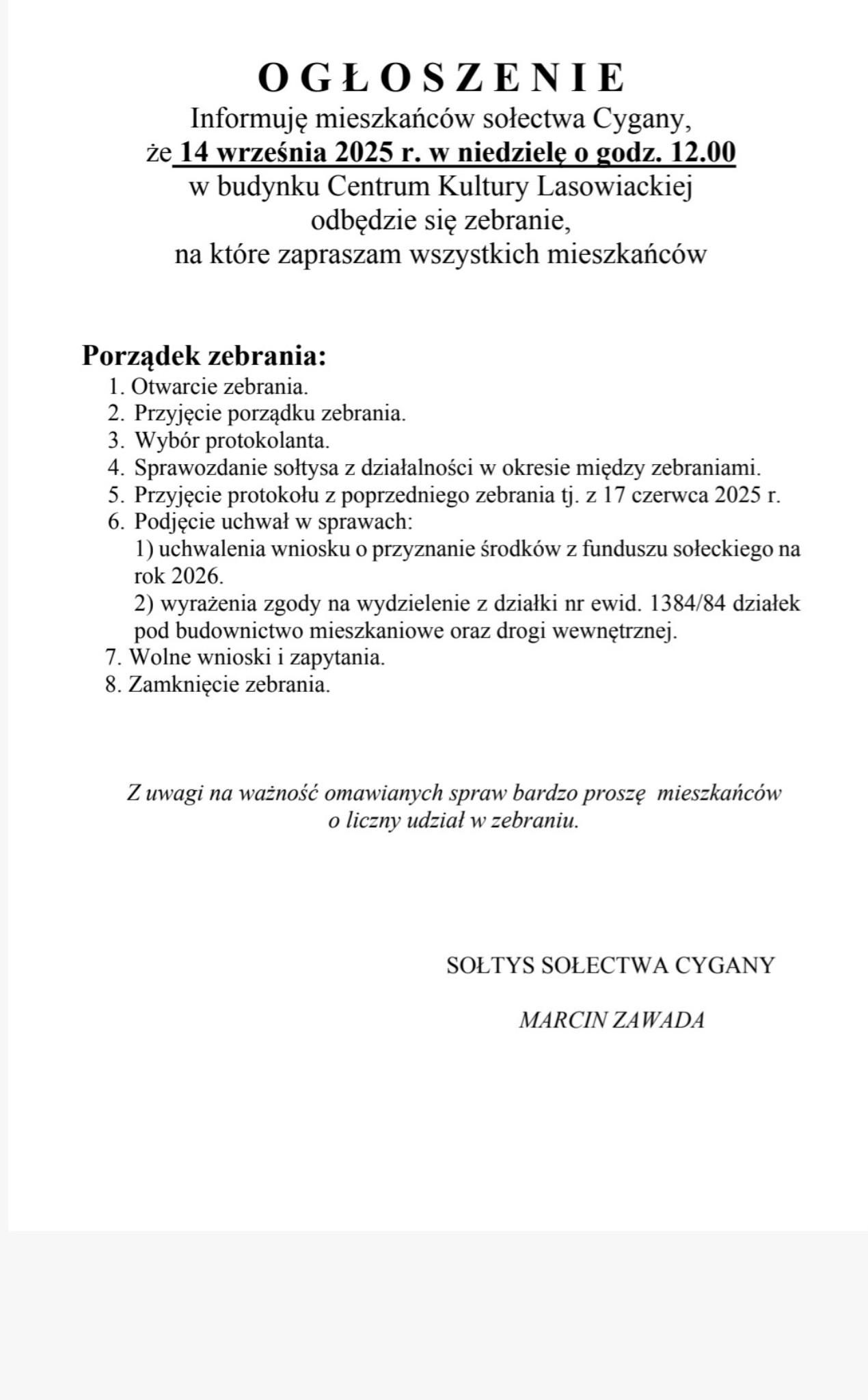 O G Ł O S Z E N I E
Informuję mieszkańców sołectwa Cygany, że 14 września 2025 r. w niedzielę o godz. 12.00 w budynku Centrum Kultury Lasowiackiej odbędzie się zebranie, na które zapraszam wszystkich mieszkańców

Porządek zebrania:
1. Otwarcie zebrania.
2. Przyjęcie porządku zebrania.
3. Wybór protokolanta.
4. Sprawozdanie sołtysa z działalności w okresie między zebraniami.
5. Przyjęcie protokołu z poprzedniego zebrania tj. z 17 czerwca 2025 r.
6. Podjęcie uchwał w sprawach:
1) uchwalenia wniosku o przyznanie środków z funduszu sołeckiego na rok 2026.
2) wyrażenia zgody na wydzielenie z działki nr ewid. 1384/84 działek pod budownictwo mieszkaniowe oraz drogi wewnętrznej.
7. Wolne wnioski i zapytania.
8. Zamknięcie zebrania.

Z uwagi na ważność omawianych spraw bardzo proszę mieszkańców o liczny udział w zebraniu.

SOŁTYS SOŁECTWA CYGANY

MARCIN ZAWADA